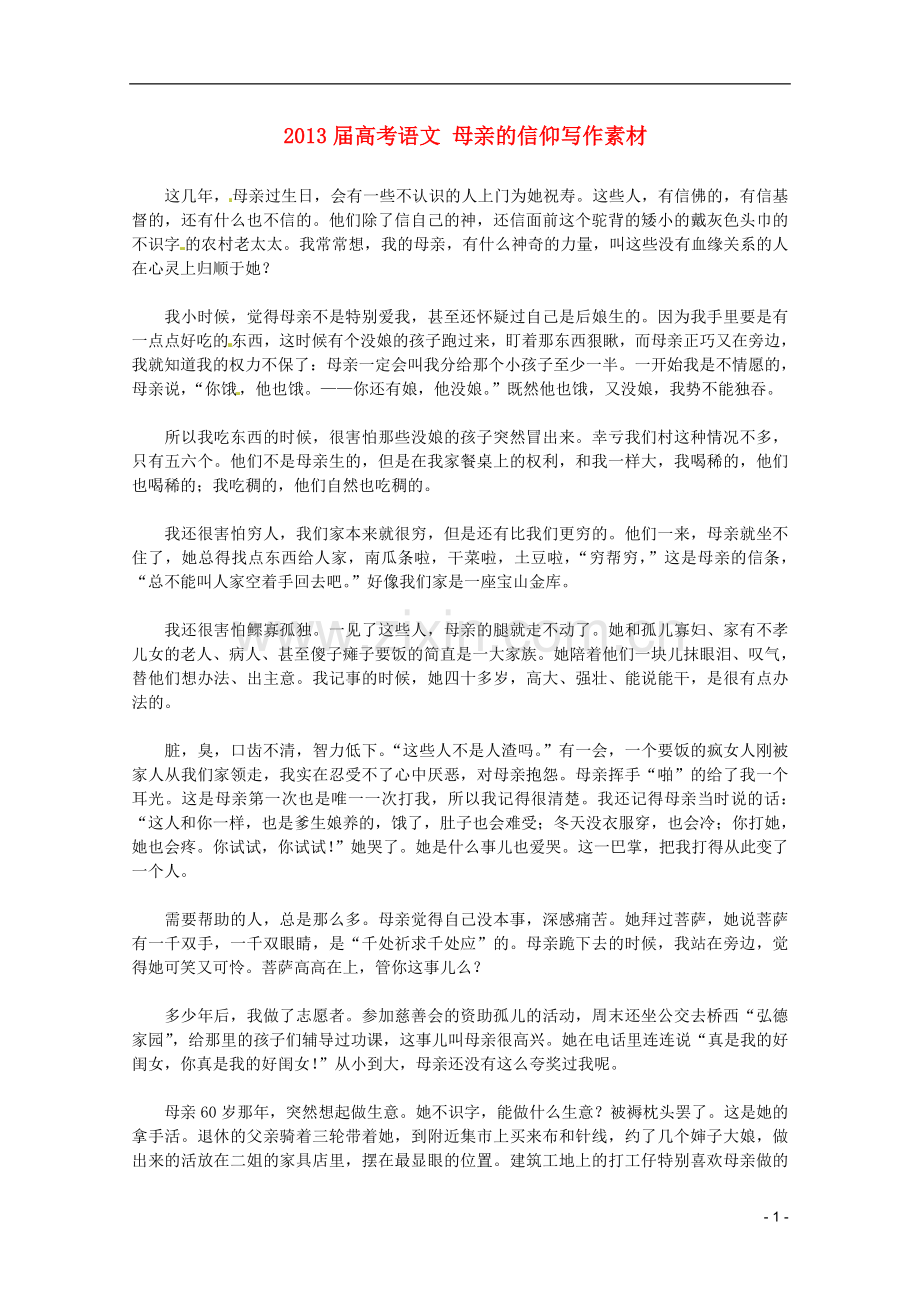 2013 届高考语文 母亲的信仰写作素材

这几年，母亲过生日，会有一些不认识的人上门为她祝寿。这些人，有信佛的，有信基督的，还有什么也不信的。他们除了信自己的神，还信面前这个驼背的矮小的戴灰色头巾的不识字的农村老太太。我常常想，我的母亲，有什么神奇的力量，叫这些没有血缘关系的人在心灵上归顺于她？

我小时候，觉得母亲不是特别爱我，甚至还怀疑过自己是后娘生的。因为我手里要是有一点点好吃的东西，这时候有个没娘的孩子跑过来，盯着那东西狠瞅，而母亲正巧又在旁边，我就知道我的权力不保了：母亲一定会叫我分给那个小孩子至少一半。一开始我是不情愿的，母亲说，“你饿，他也饿。——你还有娘，他没娘。”既然他也饿，又没娘，我势不能独吞。

所以我吃东西的时候，很害怕那些没娘的孩子突然冒出来。幸亏我们村这种情况不多，只有五六个。他们不是母亲生的，但是在我家餐桌上的权利，和我一样大，我喝稀的，他们也喝稀的；我吃稠的，他们自然也吃稠的。

我还很害怕穷人，我们家本来就很穷，但是还有比我们更穷的。他们一来，母亲就坐不住了，她总得找点东西给人家，南瓜条啦，干菜啦，土豆啦，“穷帮穷，”这是母亲的信条，“总不能叫人家空着手回去吧。”好像我们家是一座宝山金库。

我还很害怕鳏寡孤独。一见了这些人，母亲的腿就走不动了。她和孤儿寡妇、家有不孝儿女的老人、病人、甚至傻子瘫子要饭的简直是一大家族。她陪着他们一块儿抹眼泪、叹气，替他们想办法、出主意。我记事的时候，她四十多岁，高大、强壮、能说能干，是很有点办法的。

脏，臭，口齿不清，智力低下。“这些人不是人渣吗。”有一会，一个要饭的疯女人刚被家人从我们家领走，我实在忍受不了心中厌恶，对母亲抱怨。母亲挥手“啪”的给了我一个耳光。这是母亲第一次也是唯一一次打我，所以我记得很清楚。我还记得母亲当时说的话：“这人和你一样，也是爹生娘养的，饿了，肚子也会难受；冬天没衣服穿，也会冷；你打她，她也会疼。你试试，你试试！”她哭了。她是什么事儿也爱哭。这一巴掌，把我打得从此变了一个人。

需要帮助的人，总是那么多。母亲觉得自己没本事，深感痛苦。她拜过菩萨，她说菩萨有一千双手，一千双眼睛，是“千处祈求千处应”的。母亲跪下去的时候，我站在旁边，觉得她可笑又可怜。菩萨高高在上，管你这事儿么？

多少年后，我做了志愿者。参加慈善会的资助孤儿的活动，周末还坐公交去桥西“弘德家园”，给那里的孩子们辅导过功课，这事儿叫母亲很高兴。她在电话里连连说“真是我的好闺女，你真是我的好闺女！”从小到大，母亲还没有这么夸奖过我呢。

母亲 60 岁那年，突然想起做生意。她不识字，能做什么生意？被褥枕头罢了。这是她的拿手活。退休的父亲骑着三轮带着她，到附近集市上买来布和针线，约了几个婶子大娘，做出来的活放在二姐的家具店里，摆在最显眼的位置。建筑工地上的打工仔特别喜欢母亲做的

- 1 -